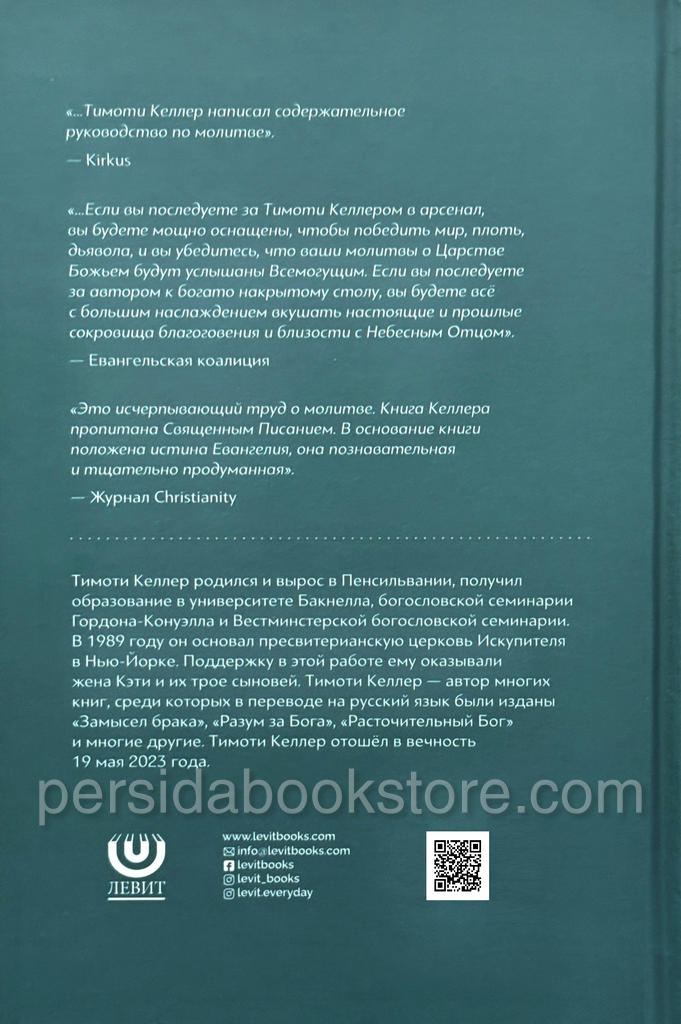 «...Тимоти Келлер написал содержательное руководство по молитве».

— Kirkus

«...Если вы последуете за Тимоти Келлером в арсенал, вы будете мощно оснащены, чтобы победить мир, плоть, дьявола, и вы убедитесь, что ваши молитвы о Царстве Божьем будут услышаны Всемогущим. Если вы последуете за автором к богато накрытому столу, вы будете всё с большим наслаждением вкушать настоящие и прошлые сокровища благоговения и близости с Небесным Отцом».

— Евангельская коалиция

«Это исчерпывающий труд о молитве. Книга Келлера пропитана Священным Писанием. В основание книги положена истина Евангелия, она познавательная и тщательно продуманная».

— Журнал Christianity

Тимоти Келлер родился и вырос в Пенсильвании, получил образование в университете Бакнелла, богословской семинарии Гордона-Конуэлла и Вестминстерской богословской семинарии. В 1989 году он основал пресвитерианскую церковь Искупителя в Нью-Йорке. Поддержку в этой работе ему оказывали жена Кэти и их трое сыновей. Тимоти Келлер — автор многих книг, среди которых в переводе на русский язык были изданы «Замысел брака», «Разум за Бога», «Расточительный Бог» и многие другие. Тимоти Келлер отошёл в вечность 19 мая 2023 года.

persidabookstore.com

ЛЕВИТ

www.levitbooks.com
info@levitbooks.com
levitbooks
levit_books
levit.everyday